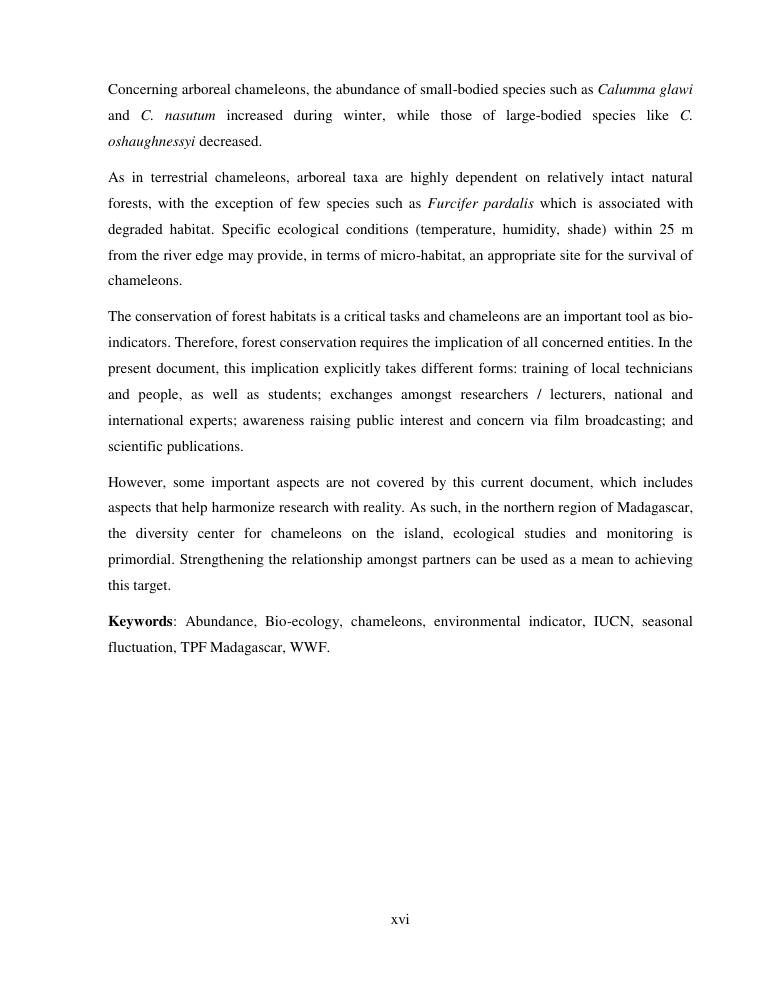 Concerning arboreal chameleons, the abundance of small-bodied species such as Calumma glawi and C. nasutum increased during winter, while those of large-bodied species like C. oshaughnessyi decreased.

As in terrestrial chameleons, arboreal taxa are highly dependent on relatively intact natural forests, with the exception of few species such as Furcifer pardalis which is associated with degraded habitat. Specific ecological conditions (temperature, humidity, shade) within 25 m from the river edge may provide, in terms of micro-habitat, an appropriate site for the survival of chameleons.

The conservation of forest habitats is a critical tasks and chameleons are an important tool as bio-indicators. Therefore, forest conservation requires the implication of all concerned entities. In the present document, this implication explicitly takes different forms: training of local technicians and people, as well as students; exchanges amongst researchers / lecturers, national and international experts; awareness raising public interest and concern via film broadcasting; and scientific publications.

However, some important aspects are not covered by this current document, which includes aspects that help harmonize research with reality. As such, in the northern region of Madagascar, the diversity center for chameleons on the island, ecological studies and monitoring is primordial. Strengthening the relationship amongst partners can be used as a mean to achieving this target.

Keywords: Abundance, Bio-ecology, chameleons, environmental indicator, IUCN, seasonal fluctuation, TPF Madagascar, WWF.

xvi